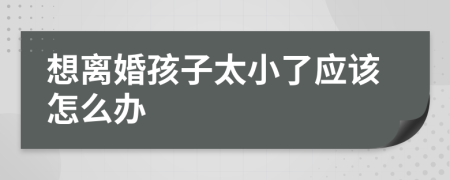 想离婚孩子太小了应该怎么办